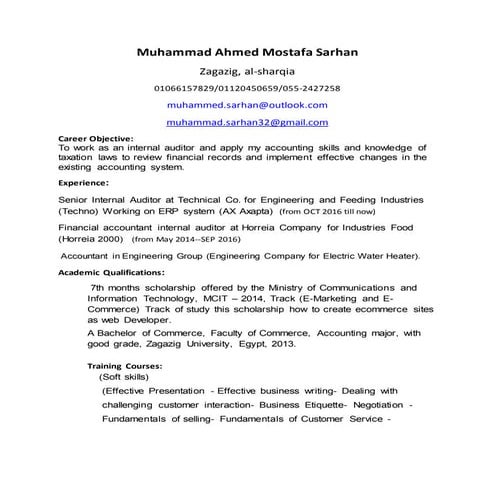 Muhammad Ahmed Mostafa Sarhan

Zagazig, al-sharqia

01066157829/01120450659/055-2427258

muhammed.sarhan@outlook.com

muhammad.sarhan32@gmail.com

Career Objective:
To work as an internal auditor and apply my accounting skills and knowledge of taxation laws to review financial records and implement effective changes in the existing accounting system.

Experience:

Senior Internal Auditor at Technical Co. for Engineering and Feeding Industries (Techno) Working on ERP system (AX Axapta) (from OCT 2016 till now)

Financial accountant internal auditor at Horreia Company for Industries Food (Horreia 2000) (from May 2014--SEP 2016)

Accountant in Engineering Group (Engineering Company for Electric Water Heater).

Academic Qualifications:

7th months scholarship offered by the Ministry of Communications and Information Technology, MCIT – 2014, Track (E-Marketing and E-Commerce) Track of study this scholarship how to create ecommerce sites as web Developer.

A Bachelor of Commerce, Faculty of Commerce, Accounting major, with good grade, Zagazig University, Egypt, 2013.

Training Courses:
(Soft skills)

(Effective Presentation - Effective business writing- Dealing with challenging customer interaction- Business Etiquette- Negotiation - Fundamentals of selling- Fundamentals of Customer Service -